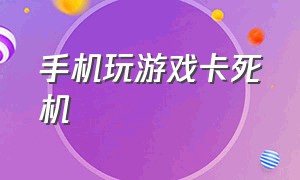 手机玩游戏卡死机